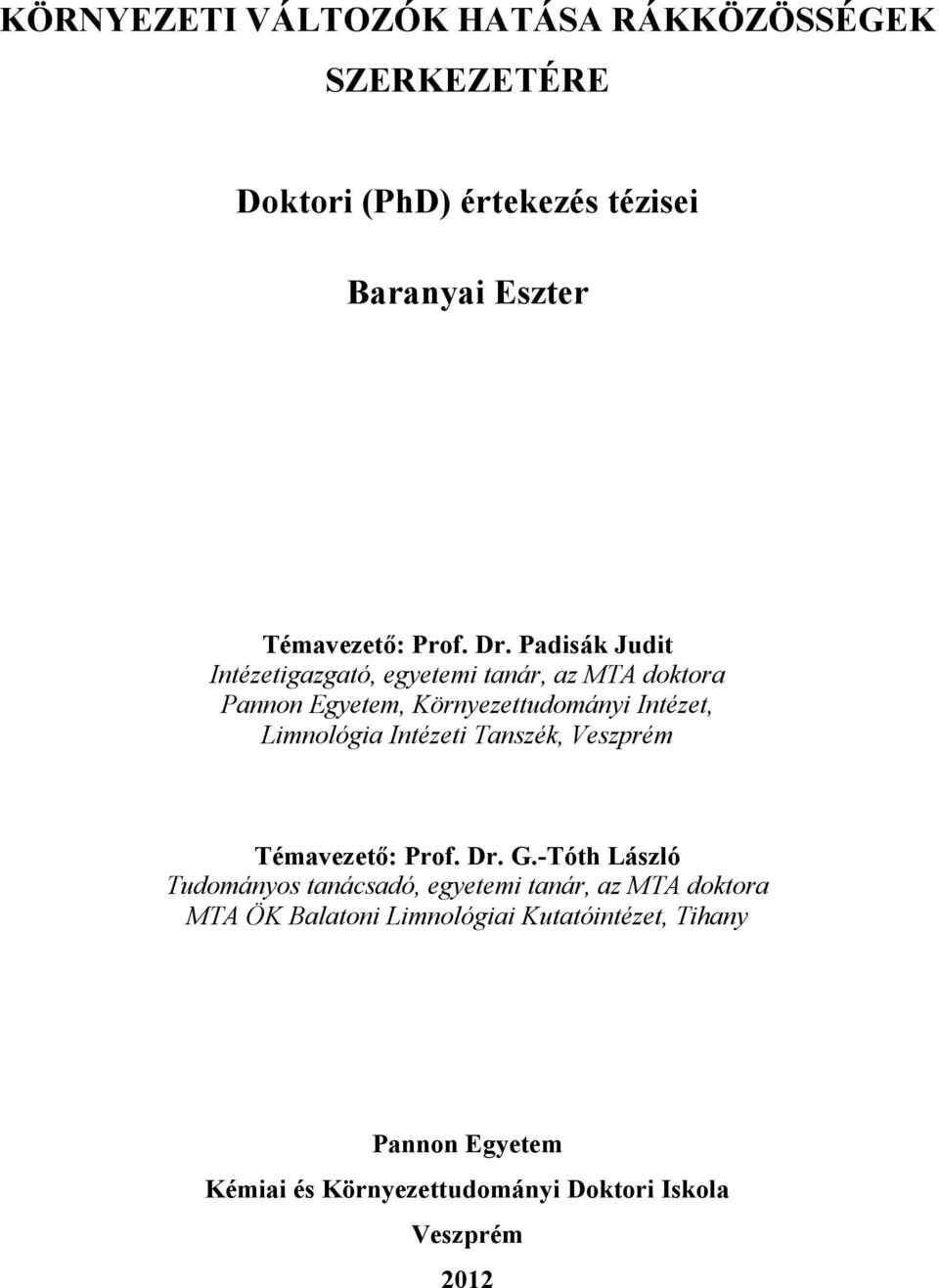 KÖRNYEZETI VÁLTOZÓK HATÁSA RÁKKÖZÖSSÉGEK SZERKEZETÉRE

Doktori (PhD) értekezés tézisei

Baranyai Eszter

Témavezető: Prof. Dr. Padisák Judit
Intézetigazgató, egyetemi tanár, az MTA doktora
Pannon Egyetem, Környezettudományi Intézet,
Limnológia Intézeti Tanszék, Veszprém

Témavezető: Prof. Dr. G.-Tóth László
Tudományos tanácsadó, egyetemi tanár, az MTA doktora
MTA ÖK Balatoni Limnológiai Kutatóintézet, Tihany

Pannon Egyetem

Kémiai és Környezettudományi Doktori Iskola

Veszprém

2012